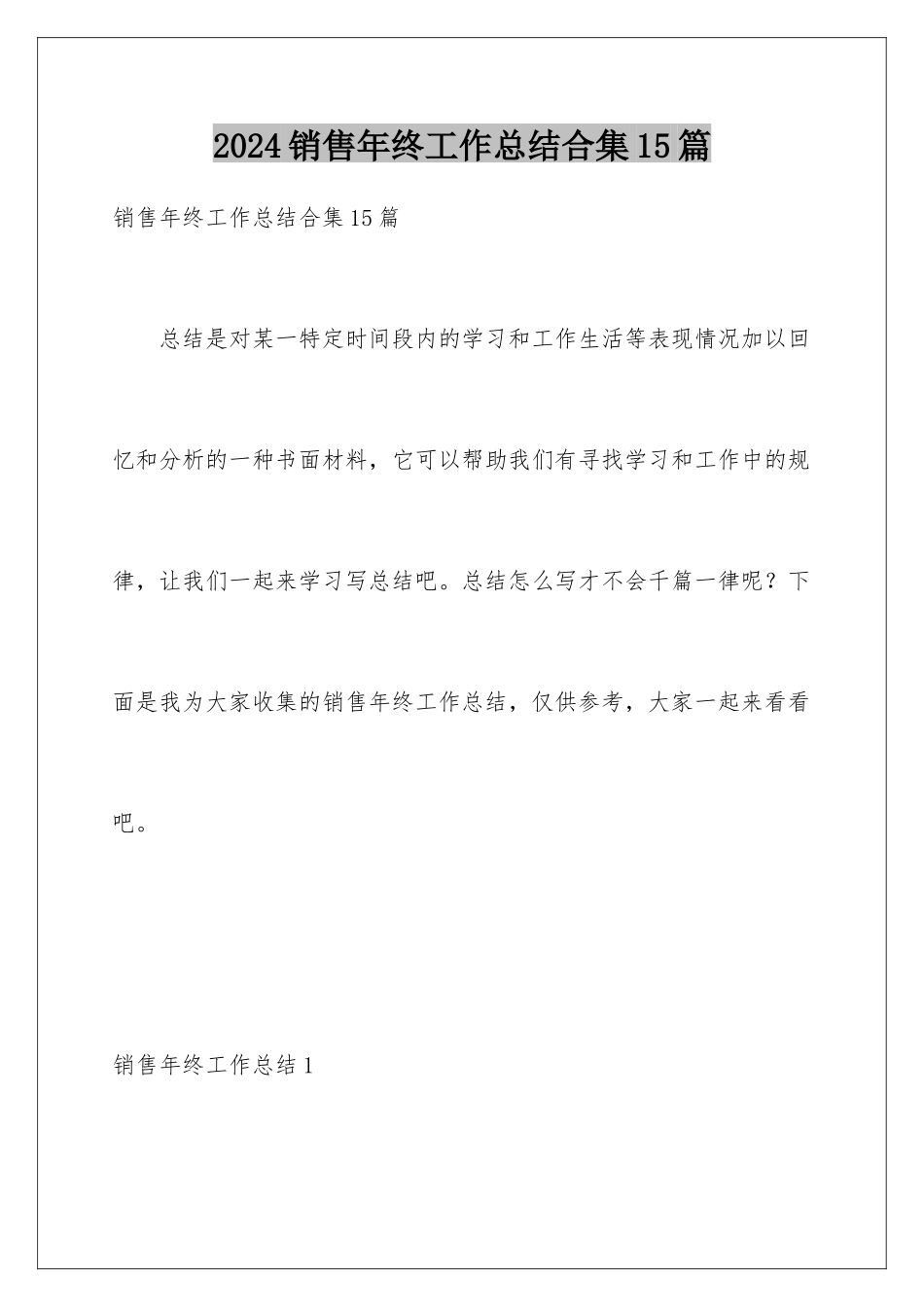 2024销售年终工作总结合集15篇

销售年终工作总结合集15篇

总结是对某一特定时间段内的学习和工作生活等表现情况加以回忆和分析的一种书面材料，它可以帮助我们有寻找学习和工作中的规律，让我们一起来学习写总结吧。总结怎么写才不会千篇一律呢？下面是我为大家收集的销售年终工作总结，仅供参考，大家一起来看看吧。

销售年终工作总结1